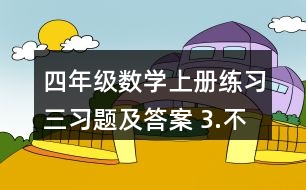 四年级数学上册练习三习题及答案 3.不